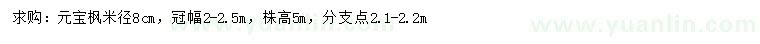 求购：元宝枫米径8cm，冠幅2-2.5m，株高5m，分支点2.1-2.2m

www.yuanlin.com